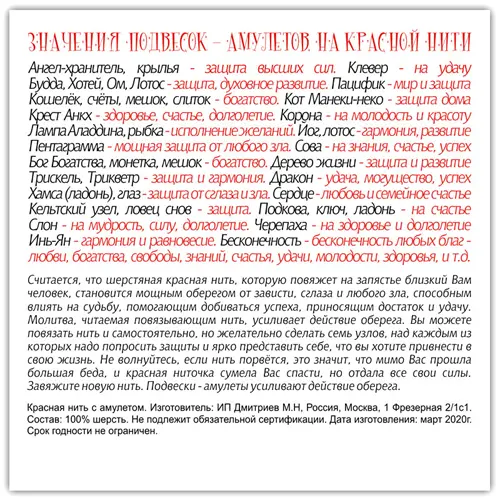 ЗНАЧЕНИЯ ПОДВЕСОК – АМУЛЕТОВ НА КРАСНОЙ НИТИ

Ангел-хранитель, крылья - защита высших сил. Клевер - на удачу
Будда, Хотей, Ом, Лотос - защита, духовное развитие. Пацифик - мир и защита
Кошелёк, счёты, мешок, слиток - богатство. Кот Манеки-неко - защита дома
Крест Анкх - здоровье, счастье, долголетие. Корона - на молодость и красоту
Лампа Аладдина, рыбка - исполнение желаний. Йог, лотос - гармония, развитие
Пентаграмма - мощная защита от любого зла. Сова - на знания, счастье, успех
Бог Богатства, монетка, мешок - богатство. Дерево жизни - защита и развитие
Трискель, Трикветр - защита и гармония. Дракон - удача, могущество, успех
Хамса (ладонь), глаз - защита от сглаза и зла. Сердце - любовь и семейное счастье
Кельтский узел, ловец снов - защита. Подкова, ключ, ладонь - на счастье
Слон - на мудрость, силу, долголетие. Черепаха - на здоровье и долголетие
Инь-Ян - гармония и равновесие. Бесконечность - бесконечность любых благ - любви, богатства, свободы, знаний, счастья, удачи, молодости, здоровья, и т.д.

Считается, что шерстяная красная нить, которую повяжет на запястье близкий Вам человек, становится мощным оберегом от зависти, сглаза и любого зла, способным влиять на судьбу, помогающим добиваться успеха, приносящим достаток и удачу. Молитва, читаемая повязывающим нить, усиливает действие оберега. Вы можете повязать нить и самостоятельно, но желательно сделать семь узлов, над каждым из которых надо попросить защиты и ярко представить себе, что вы хотите привнести в свою жизнь. Не волнуйтесь, если нить порвётся, это значит, что мимо Вас прошла большая беда, и красная ниточка сумела Вас спасти, но отдала все свои силы. Завяжите новую нить. Подвески - амулеты усиливают действие оберега.

Красная нить с амулетом. Изготовитель: ИП Дмитриев М.Н, Россия, Москва, 1 Фрезерная 2/1с1. Состав: 100% шерсть. Не подлежит обязательной сертификации. Дата изготовления: март 2020г. Срок годности не ограничен.